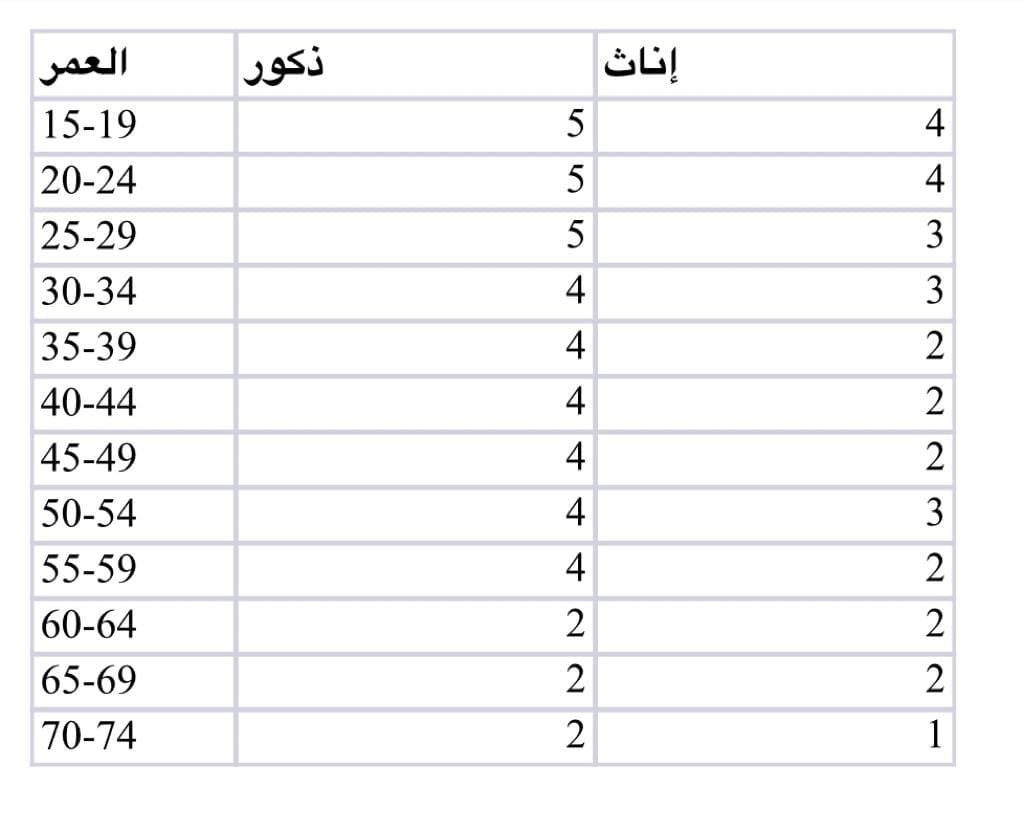 | العمر | ذكور | إناث |
|---|---|---|
| 15-19 | 5 | 4 |
| 20-24 | 5 | 4 |
| 25-29 | 5 | 3 |
| 30-34 | 4 | 3 |
| 35-39 | 4 | 2 |
| 40-44 | 4 | 2 |
| 45-49 | 4 | 2 |
| 50-54 | 4 | 3 |
| 55-59 | 4 | 2 |
| 60-64 | 2 | 2 |
| 65-69 | 2 | 2 |
| 70-74 | 2 | 1 |